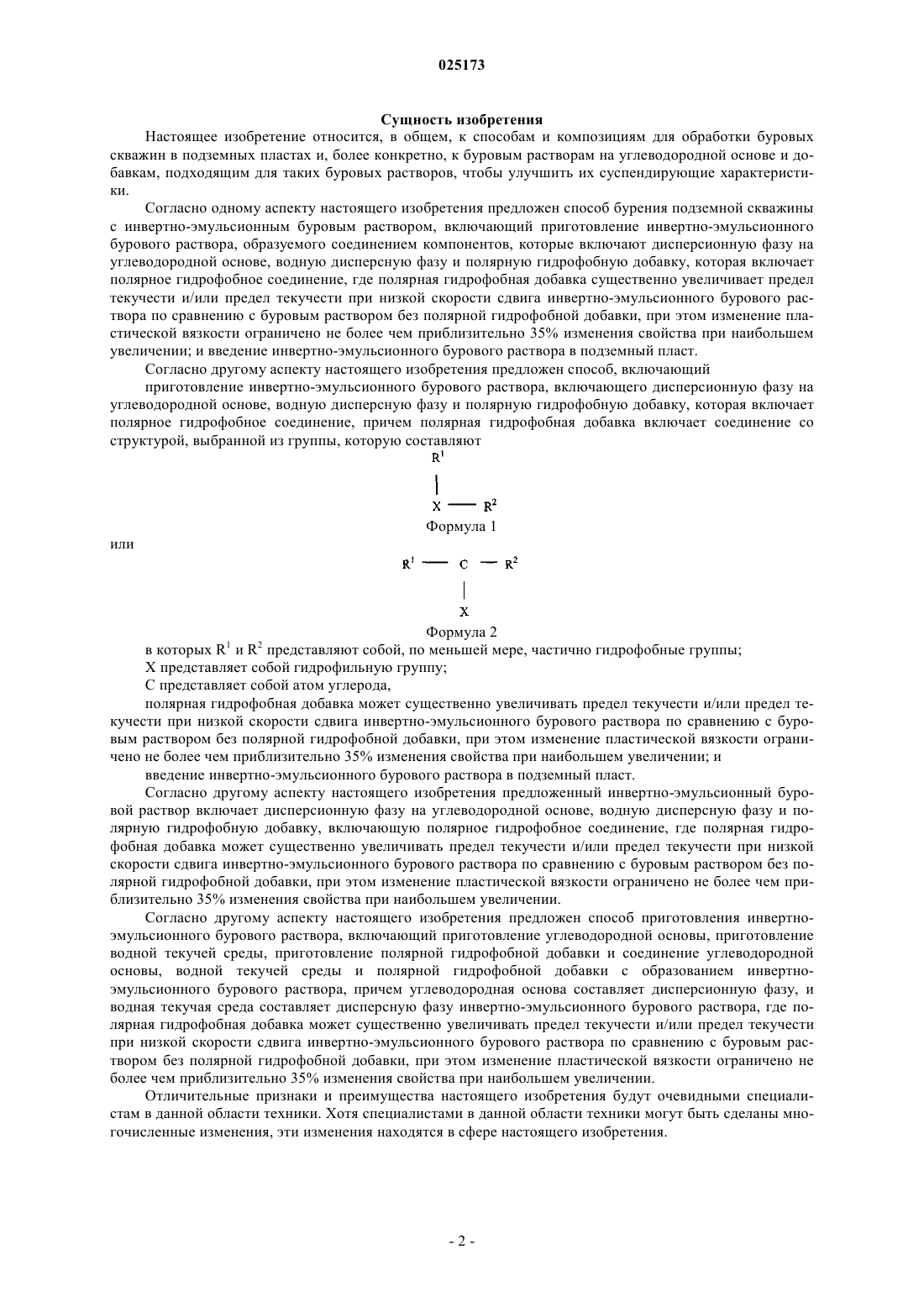 025173

Сущность изобретения

Настоящее изобретение относится, в общем, к способам и композициям для обработки буровых скважин в подземных пластах и, более конкретно, к буровым растворам на углеводородной основе и добавкам, подходящим для таких буровых растворов, чтобы улучшить их суспендирующие характеристики.

Согласно одному аспекту настоящего изобретения предложен способ бурения подземной скважины с инвертно-эмульсионным буровым раствором, включающий приготовление инвертно-эмульсионного бурового раствора, образуемого соединением компонентов, которые включают дисперсионную фазу на углеводородной основе, водную дисперсную фазу и полярную гидрофобную добавку, которая включает полярное гидрофобное соединение, где полярная гидрофобная добавка существенно увеличивает предел текучести и/или предел текучести при низкой скорости сдвига инвертно-эмульсионного бурового раствора по сравнению с буровым раствором без полярной гидрофобной добавки, при этом изменение пластической вязкости ограничено не более чем приблизительно 35% изменения свойства при наибольшем увеличении; и введение инвертно-эмульсионного бурового раствора в подземный пласт.

Согласно другому аспекту настоящего изобретения предложен способ, включающий

приготовление инвертно-эмульсионного бурового раствора, включающего дисперсионную фазу на углеводородной основе, водную дисперсную фазу и полярную гидрофобную добавку, которая включает полярное гидрофобное соединение, причем полярная гидрофобная добавка включает соединение со структурой, выбранной из группы, которую составляют

$R^1$
X — $R^2$
Формула 1

или

$R^1$ — C — $R^2$
X
Формула 2

в которых $R^1$ и $R^2$ представляют собой, по меньшей мере, частично гидрофобные группы;

X представляет собой гидрофильную группу;

C представляет собой атом углерода,

полярная гидрофобная добавка может существенно увеличивать предел текучести и/или предел текучести при низкой скорости сдвига инвертно-эмульсионного бурового раствора по сравнению с буровым раствором без полярной гидрофобной добавки, при этом изменение пластической вязкости ограничено не более чем приблизительно 35% изменения свойства при наибольшем увеличении; и

введение инвертно-эмульсионного бурового раствора в подземный пласт.

Согласно другому аспекту настоящего изобретения предложенный инвертно-эмульсионный буровой раствор включает дисперсионную фазу на углеводородной основе, водную дисперсную фазу и полярную гидрофобную добавку, включающую полярное гидрофобное соединение, где полярная гидрофобная добавка может существенно увеличивать предел текучести и/или предел текучести при низкой скорости сдвига инвертно-эмульсионного бурового раствора по сравнению с буровым раствором без полярной гидрофобной добавки, при этом изменение пластической вязкости ограничено не более чем приблизительно 35% изменения свойства при наибольшем увеличении.

Согласно другому аспекту настоящего изобретения предложен способ приготовления инвертно-эмульсионного бурового раствора, включающий приготовление углеводородной основы, приготовление водной текучей среды, приготовление полярной гидрофобной добавки и соединение углеводородной основы, водной текучей среды и полярной гидрофобной добавки с образованием инвертно-эмульсионного бурового раствора, причем углеводородная основа составляет дисперсионную фазу, и водная текучая среда составляет дисперсную фазу инвертно-эмульсионного бурового раствора, где полярная гидрофобная добавка может существенно увеличивать предел текучести и/или предел текучести при низкой скорости сдвига инвертно-эмульсионного бурового раствора по сравнению с буровым раствором без полярной гидрофобной добавки, при этом изменение пластической вязкости ограничено не более чем приблизительно 35% изменения свойства при наибольшем увеличении.

Отличительные признаки и преимущества настоящего изобретения будут очевидными специалистам в данной области техники. Хотя специалистами в данной области техники могут быть сделаны многочисленные изменения, эти изменения находятся в сфере настоящего изобретения.

- 2 -